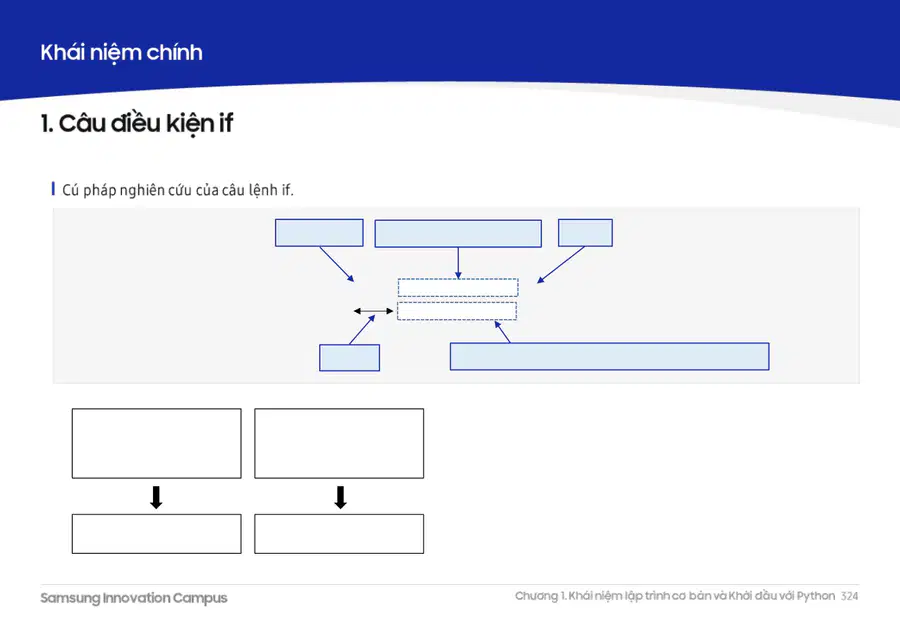 Khái niệm chính

1. Câu điều kiện if

Cú pháp nghiên cứu của câu lệnh if.

Samsung Innovation Campus

Chương 1. Khái niệm lập trình cơ bản và Khởi đầu với Python 324